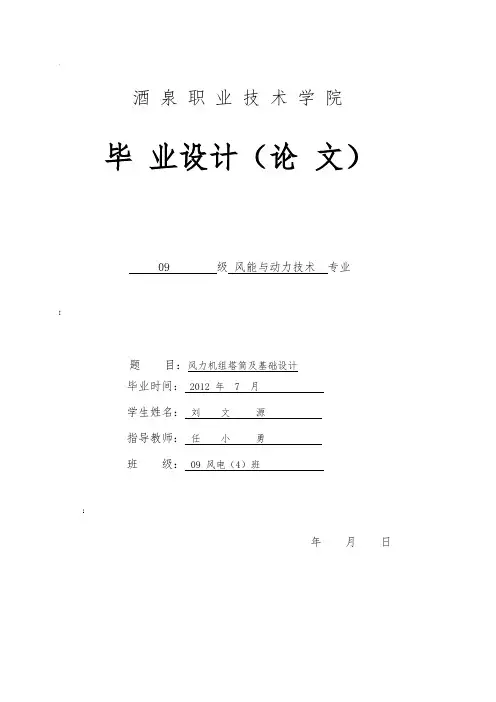 酒泉职业技术学院

毕 业设计（论 文）

09 级 风能与动力技术 专业

题 目：风力机组塔筒及基础设计
毕业时间：2012 年 7 月
学生姓名：刘 文 源
指导教师：任 小 勇
班 级：09 风电（4）班

年 月 日